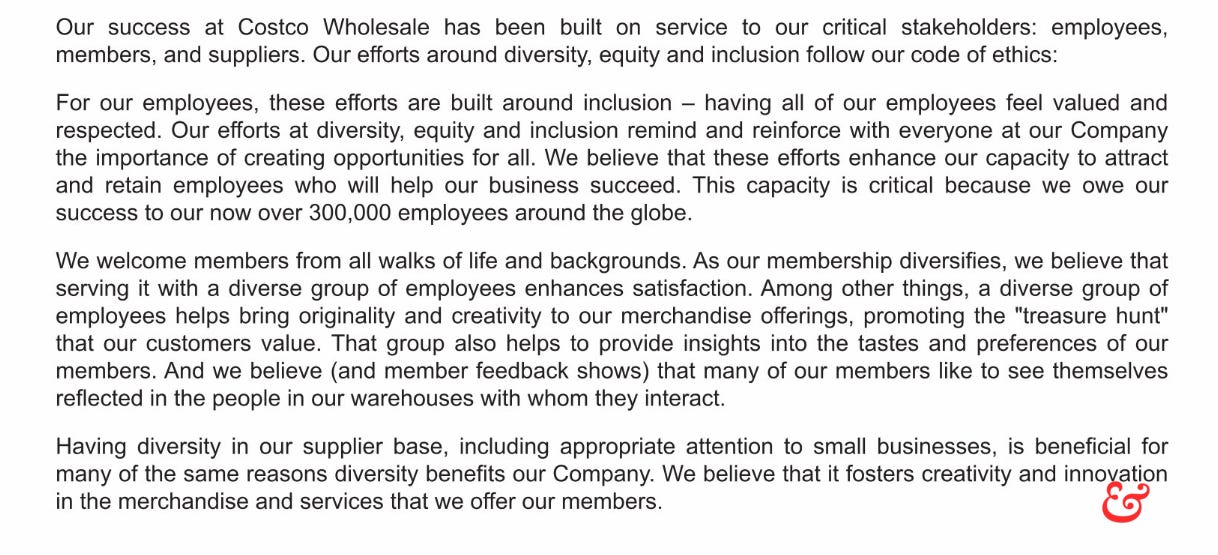 Our success at Costco Wholesale has been built on service to our critical stakeholders: employees, members, and suppliers. Our efforts around diversity, equity and inclusion follow our code of ethics:

For our employees, these efforts are built around inclusion – having all of our employees feel valued and respected. Our efforts at diversity, equity and inclusion remind and reinforce with everyone at our Company the importance of creating opportunities for all. We believe that these efforts enhance our capacity to attract and retain employees who will help our business succeed. This capacity is critical because we owe our success to our now over 300,000 employees around the globe.

We welcome members from all walks of life and backgrounds. As our membership diversifies, we believe that serving it with a diverse group of employees enhances satisfaction. Among other things, a diverse group of employees helps bring originality and creativity to our merchandise offerings, promoting the "treasure hunt" that our customers value. That group also helps to provide insights into the tastes and preferences of our members. And we believe (and member feedback shows) that many of our members like to see themselves reflected in the people in our warehouses with whom they interact.

Having diversity in our supplier base, including appropriate attention to small businesses, is beneficial for many of the same reasons diversity benefits our Company. We believe that it fosters creativity and innovation in the merchandise and services that we offer our members.

&